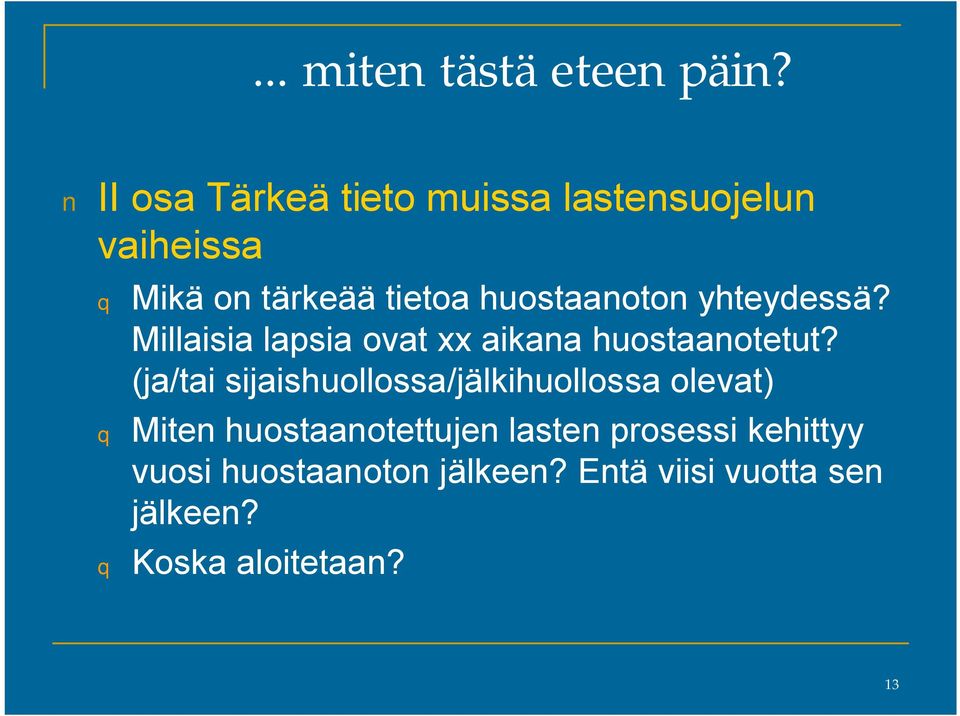 ... miten tästä eteen päin?

n II osa Tärkeä tieto muissa lastensuojelun vaiheissa

q Mikä on tärkeää tietoa huostaanoton yhteydessä? Millaisia lapsia ovat xx aikana huostaanotetut? (ja/tai sijaishuollossa/jälkihuollossa olevat)

q Miten huostaanotettujen lasten prosessi kehittyy vuosi huostaanoton jälkeen? Entä viisi vuotta sen jälkeen?

q Koska aloitetaan?

13